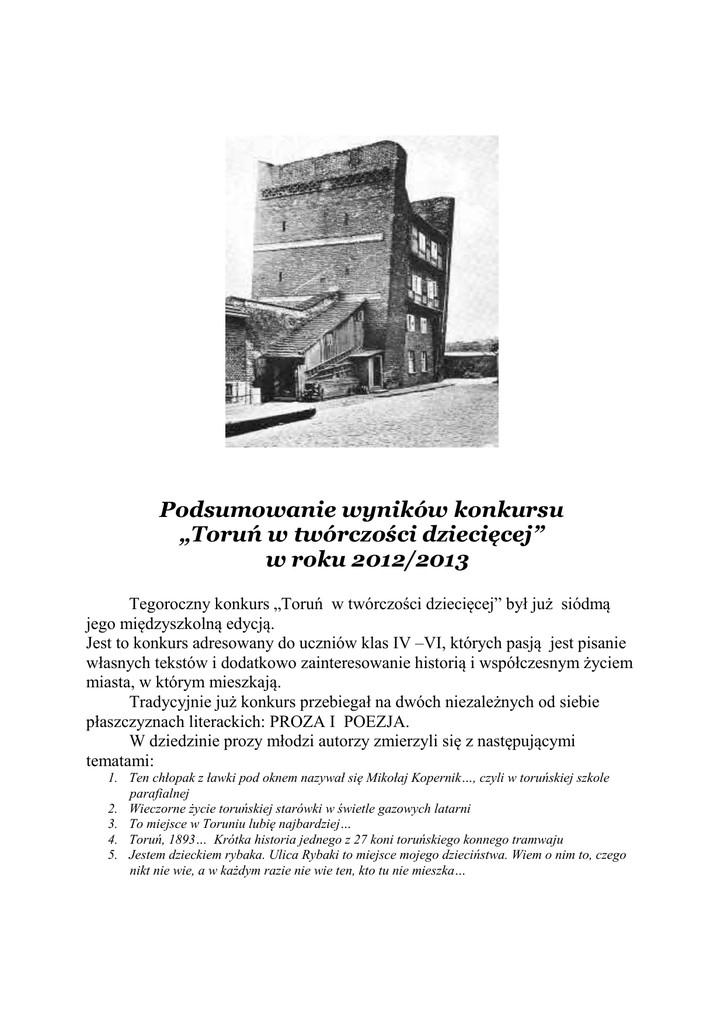 Podsumowanie wyników konkursu
„Toruń w twórczości dziecięcej”
w roku 2012/2013

Tegoroczny konkurs „Toruń w twórczości dziecięcej” był już siódmą jego międzyszkolną edycją.
Jest to konkurs adresowany do uczniów klas IV –VI, których pasją jest pisanie własnych tekstów i dodatkowo zainteresowanie historią i współczesnym życiem miasta, w którym mieszkają.

Tradycyjnie już konkurs przebiegał na dwóch niezależnych od siebie płaszczyznach literackich: PROZA I POEZJA.

W dziedzinie prozy młodzi autorzy zmierzyli się z następującymi tematami:
1. Ten chłopak z ławki pod oknem nazywał się Mikołaj Kopernik…, czyli w toruńskiej szkole parafialnej
2. Wieczorne życie toruńskiej starówki w świetle gazowych latarni
3. To miejsce w Toruniu lubię najbardziej…
4. Toruń, 1893… Krótka historia jednego z 27 koni toruńskiego konnego tramwaju
5. Jestem dzieckiem rybaka. Ulica Rybaki to miejsce mojego dzieciństwa. Wiem o nim to, czego nikt nie wie, a w każdym razie nie wie ten, kto tu nie mieszka…